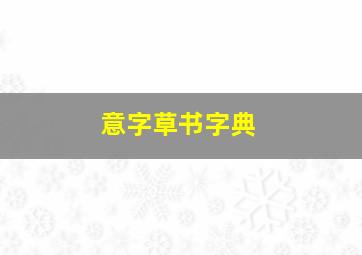 意字草书字典